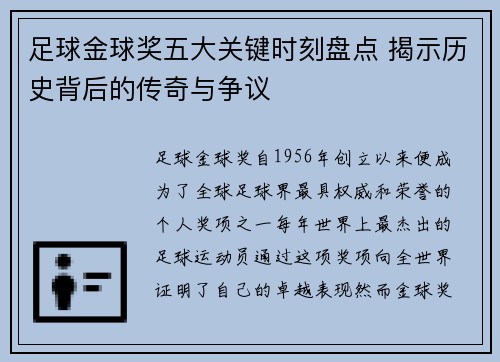 足球金球奖五大关键时刻盘点 揭示历史背后的传奇与争议

足球金球奖自1956年创立以来便成为了全球足球界最具权威和荣誉的个人奖项之一每年世界上最杰出的足球运动员通过这项奖项向全世界证明了自己的卓越表现然而金球奖